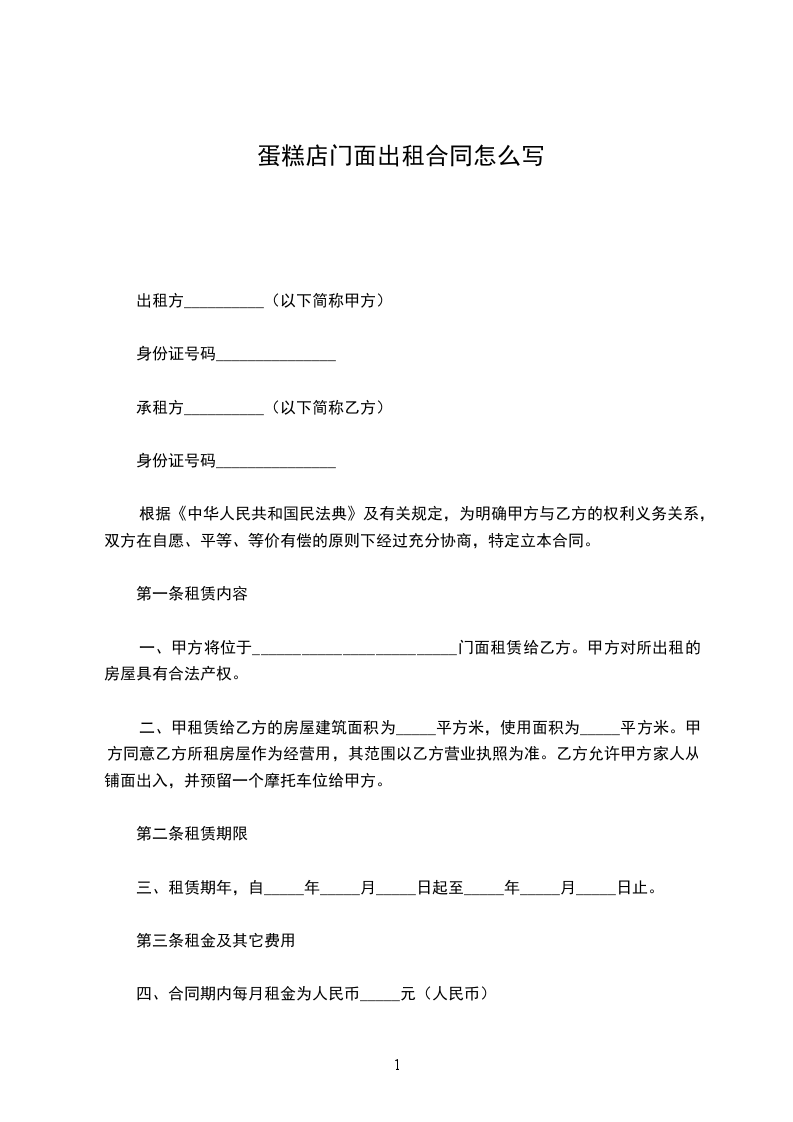 蛋糕店门面出租合同怎么写

出租方__________（以下简称甲方）

身份证号码_______________

承租方__________（以下简称乙方）

身份证号码_______________

根据《中华人民共和国民法典》及有关规定，为明确甲方与乙方的权利义务关系，双方在自愿、平等、等价有偿的原则下经过充分协商，特定立本合同。

第一条租赁内容

一、甲方将位于_________________________门面租赁给乙方。甲方对所出租的房屋具有合法产权。

二、甲租赁给乙方的房屋建筑面积为_____平方米，使用面积为_____平方米。甲方同意乙方所租房屋作为经营用，其范围以乙方营业执照为准。乙方允许甲方家人从铺面出入，并预留一个摩托车位给甲方。

第二条租赁期限

三、租赁期年，自_____年_____月_____日起至_____年_____月_____日止。

第三条租金及其它费用

四、合同期内每月租金为人民币_____元（人民币）

1